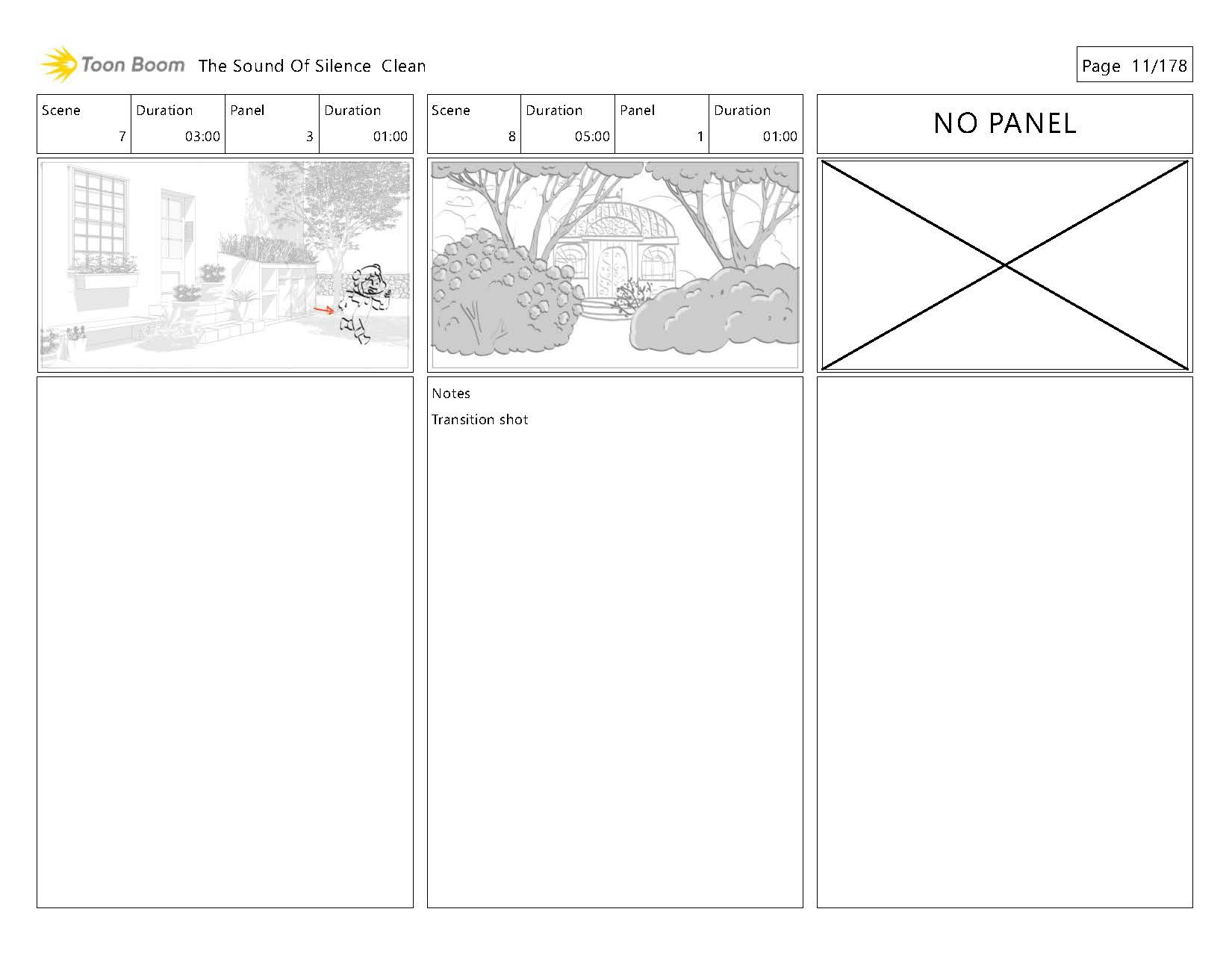 Toon Boom The Sound Of Silence Clean

Page 11/178

| Scene | Duration | Panel | Duration |
|---|---|---|---|
| 7 | 03:00 | 3 | 01:00 |

| Scene | Duration | Panel | Duration |
|---|---|---|---|
| 8 | 05:00 | 1 | 01:00 |

Notes

Transition shot

NO PANEL